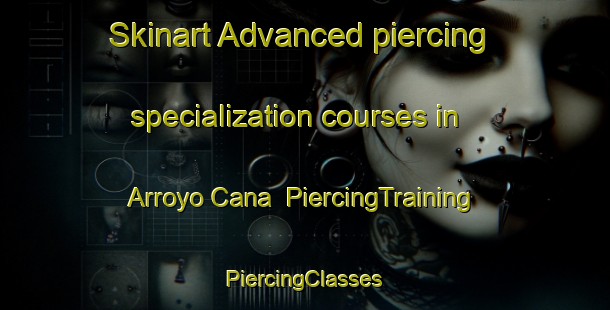 Skinart Advanced piercing specialization courses in Arroyo Cana  PiercingTraining

PiercingClasses